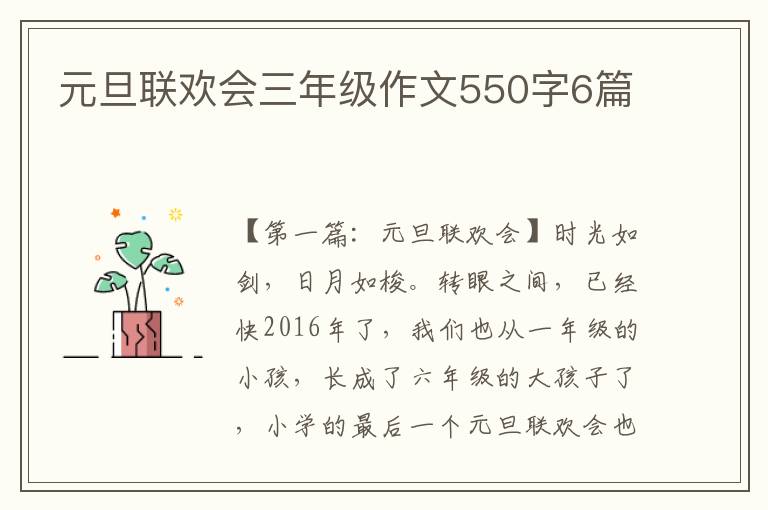 元旦联欢会三年级作文550字6篇

【第一篇：元旦联欢会】时光如剑，日月如梭。转眼之间，已经快2016年了，我们也从一年级的小孩，长成了六年级的大孩子了，小学的最后一个元旦联欢会也